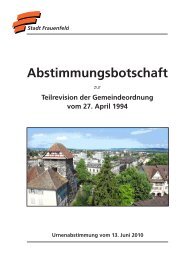 Stadt Frauenfeld

Abstimmungsbotschaft

zur

Teilrevision der Gemeindeordnung vom 27. April 1994

Urnenabstimmung vom 13. Juni 2010